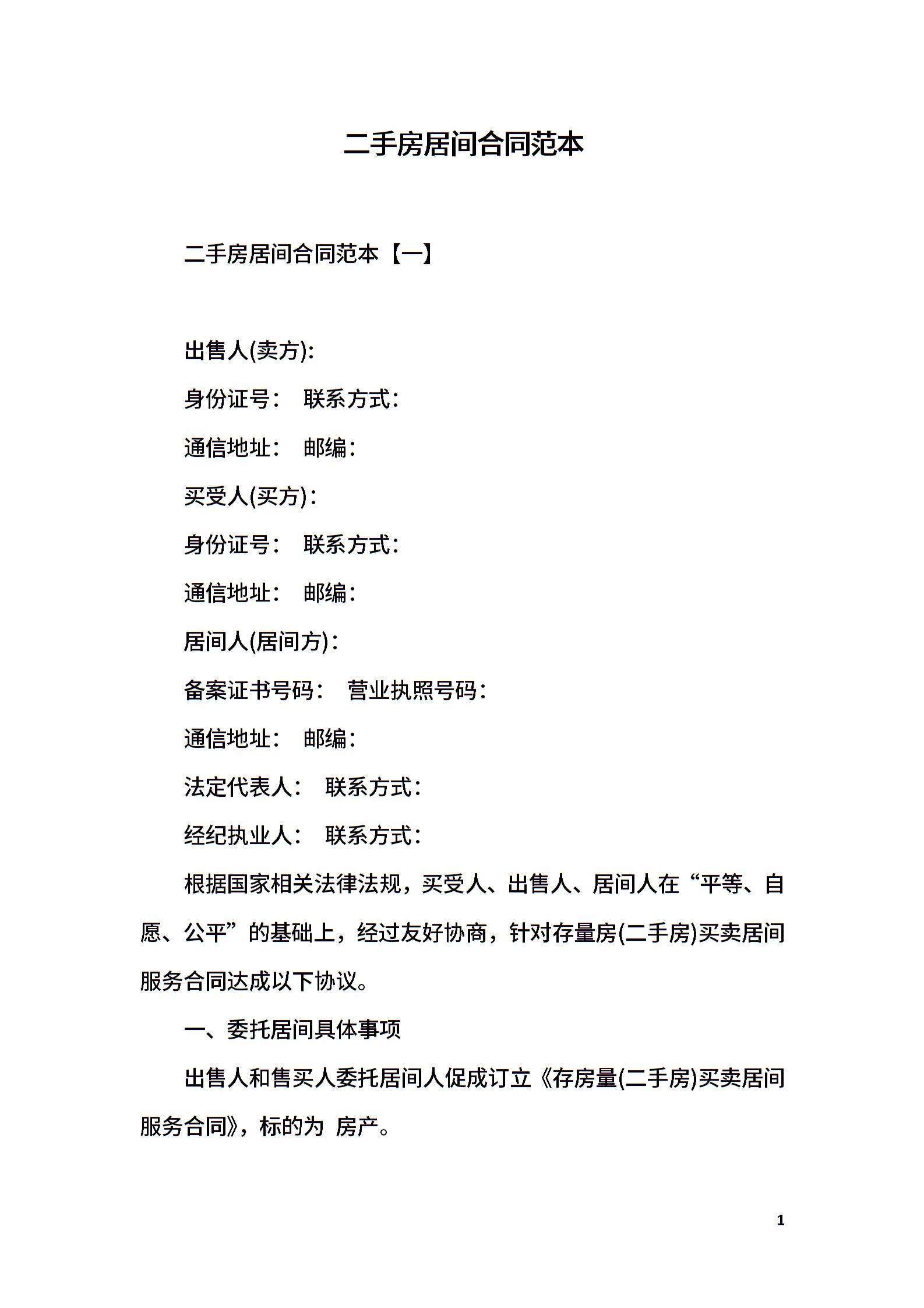 二手房居间合同范本

二手房居间合同范本【一】

出售人(卖方):

身份证号： 联系方式：

通信地址： 邮编：

买受人(买方)：

身份证号： 联系方式：

通信地址： 邮编：

居间人(居间方)：

备案证书号码： 营业执照号码：

通信地址： 邮编：

法定代表人： 联系方式：

经纪执业人： 联系方式：

根据国家相关法律法规，买受人、出售人、居间人在“平等、自愿、公平”的基础上，经过友好协商，针对存量房(二手房)买卖居间服务合同达成以下协议。

一、委托居间具体事项

出售人和售买人委托居间人促成订立《存房量(二手房)买卖居间服务合同》，标的为 房产。

1